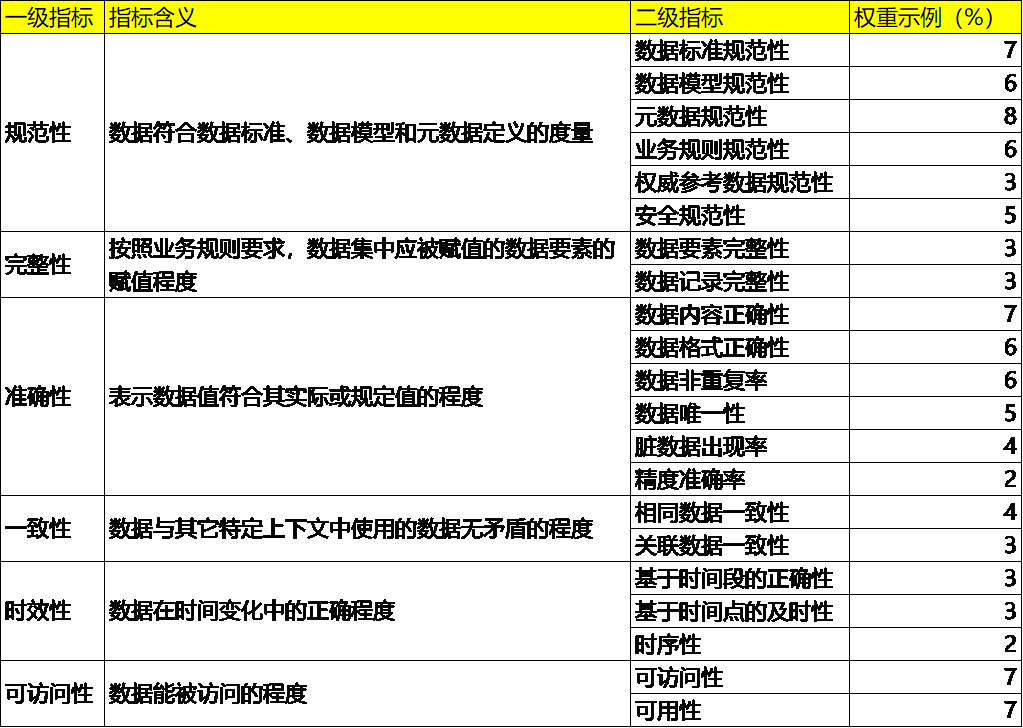 | 一级指标 | 指标含义 | 二级指标 | 权重示例（%） |
|---|---|---|---|
| 规范性 | 数据符合数据标准、数据模型和元数据定义的度量 | 数据标准规范性 | 7 |
| | | 数据模型规范性 | 6 |
| | | 元数据规范性 | 8 |
| | | 业务规则规范性 | 6 |
| | | 权威参考数据规范性 | 3 |
| | | 安全规范性 | 5 |
| 完整性 | 按照业务规则要求，数据集中应被赋值的数据要素的赋值程度 | 数据要素完整性 | 3 |
| | | 数据记录完整性 | 3 |
| 准确性 | 表示数据值符合其实际或规定值的程度 | 数据内容正确性 | 7 |
| | | 数据格式正确性 | 6 |
| | | 数据非重复率 | 6 |
| | | 数据唯一性 | 5 |
| | | 脏数据出现率 | 4 |
| | | 精度准确率 | 2 |
| 一致性 | 数据与其它特定上下文中使用的数据无矛盾的程度 | 相同数据一致性 | 4 |
| | | 关联数据一致性 | 3 |
| 时效性 | 数据在时间变化中的正确程度 | 基于时间段的正确性 | 3 |
| | | 基于时间点的及时性 | 3 |
| | | 时序性 | 2 |
| 可访问性 | 数据能被访问的程度 | 可访问性 | 7 |
| | | 可用性 | 7 |